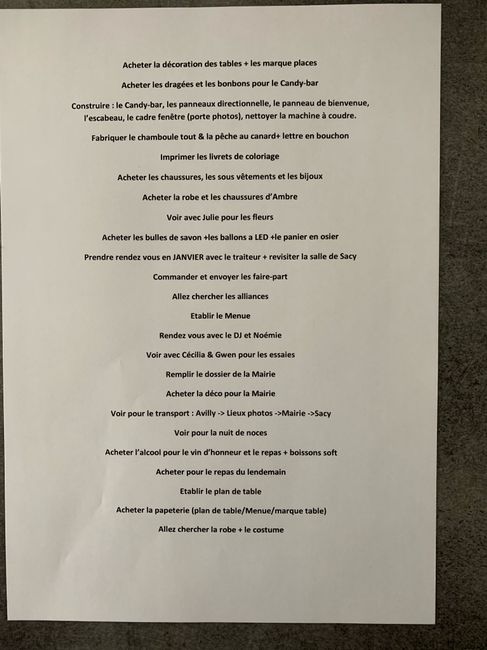 Acheter la décoration des tables + les marque places

Acheter les dragées et les bonbons pour le Candy-bar

Construire : le Candy-bar, les panneaux directionnelle, le panneau de bienvenue, l'escabeau, le cadre fenêtre (porte photos), nettoyer la machine à coudre.

Fabriquer le chamboule tout & la pêche au canard+ lettre en bouchon

Imprimer les livrets de coloriage

Acheter les chaussures, les sous vêtements et les bijoux

Acheter la robe et les chaussures d'Ambre

Voir avec Julie pour les fleurs

Acheter les bulles de savon +les ballons a LED +le panier en osier

Prendre rendez vous en JANVIER avec le traiteur + revisiter la salle de Sacy

Commander et envoyer les faire-part

Allez chercher les alliances

Etablir le Menue

Rendez vous avec le DJ et Noémie

Voir avec Cécilia & Gwen pour les essaies

Remplir le dossier de la Mairie

Acheter la déco pour la Mairie

Voir pour le transport : Avilly -> Lieux photos ->Mairie ->Sacy

Voir pour la nuit de noces

Acheter l'alcool pour le vin d'honneur et le repas + boissons soft

Acheter pour le repas du lendemain

Etablir le plan de table

Acheter la papeterie (plan de table/Menue/marque table)

Allez chercher la robe + le costume